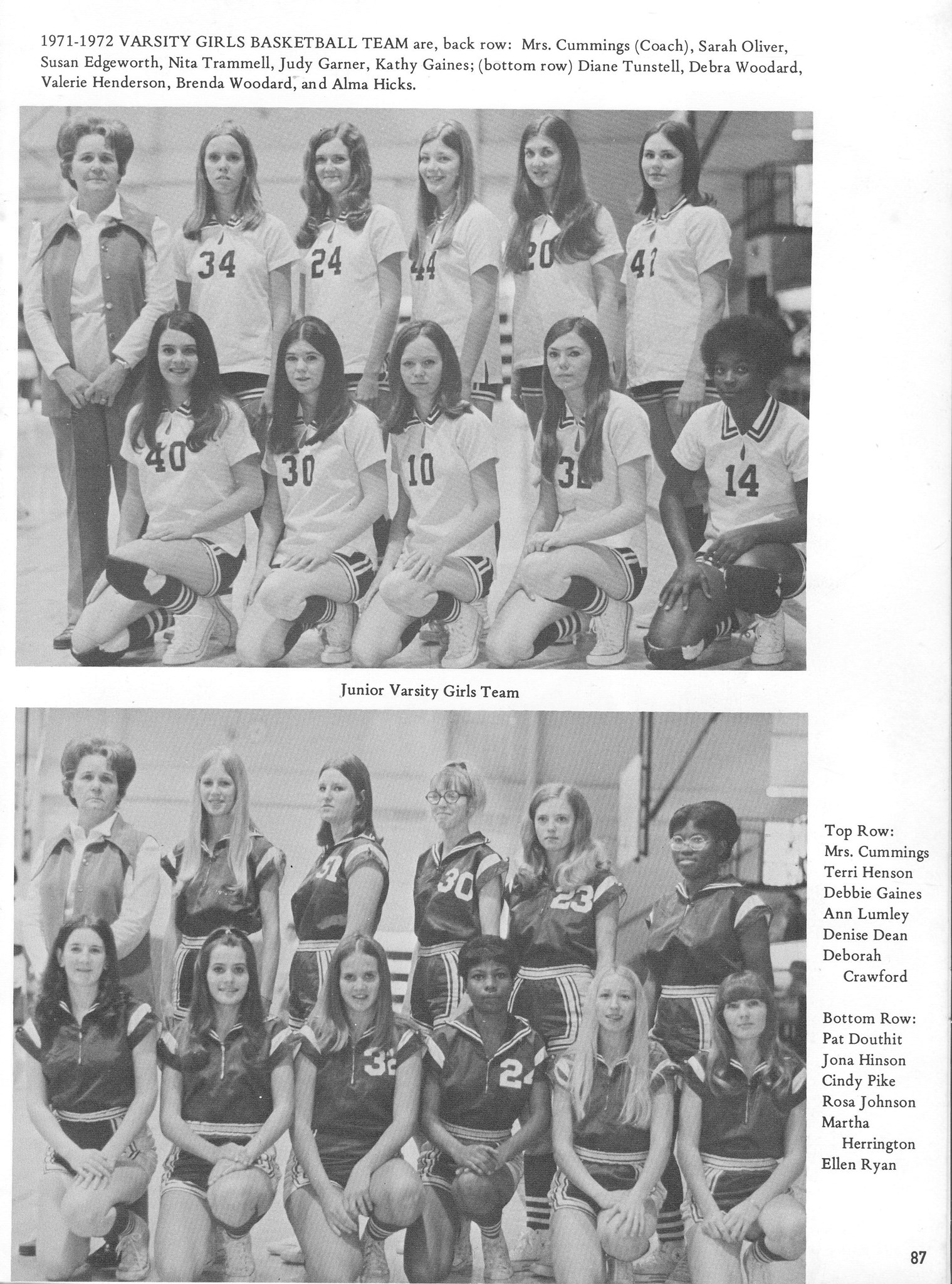 1971-1972 VARSITY GIRLS BASKETBALL TEAM are, back row: Mrs. Cummings (Coach), Sarah Oliver, Susan Edgeworth, Nita Trammell, Judy Garner, Kathy Gaines; (bottom row) Diane Tunstell, Debra Woodard, Valerie Henderson, Brenda Woodard, and Alma Hicks.

34 24 44 20 42
40 30 10 32 14

Junior Varsity Girls Team

31 30 23
32 24

Top Row:
Mrs. Cummings
Terri Henson
Debbie Gaines
Ann Lumley
Denise Dean
Deborah Crawford

Bottom Row:
Pat Douthit
Jona Hinson
Cindy Pike
Rosa Johnson
Martha Herrington
Ellen Ryan

87